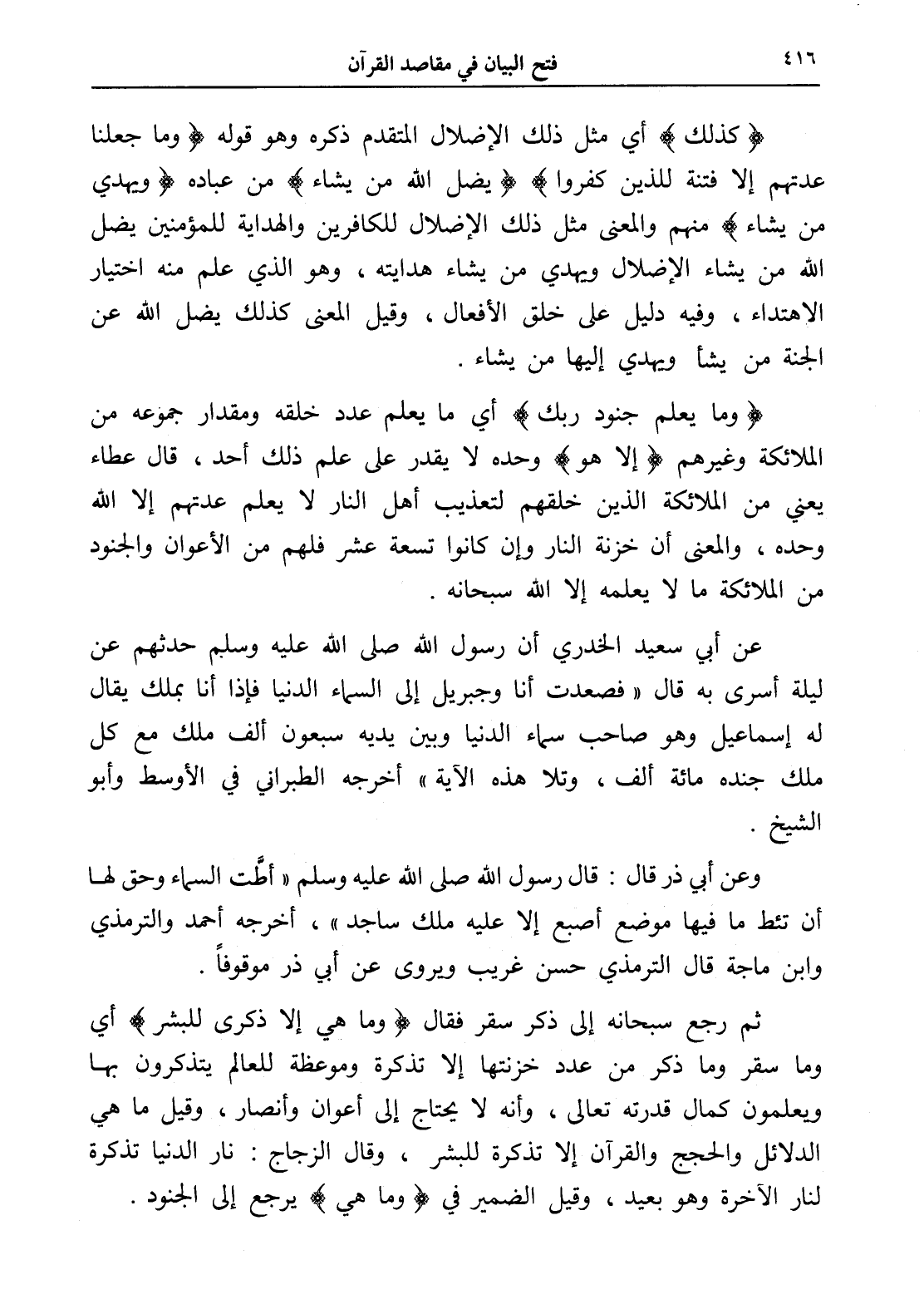 ٤١٦ فتح البيان في مقاصد القرآن

﴿ كذلك ﴾ أي مثل ذلك الإضلال المتقدم ذكره وهو قوله ﴿ وما جعلنا عدتهم إلا فتنة للذين كفروا ﴾ ﴿ يضل الله من يشاء ﴾ من عباده ﴿ ويهدي من يشاء ﴾ منهم والمعنى مثل ذلك الإضلال للكافرين والهداية للمؤمنين يضل الله من يشاء الإضلال ويهدي من يشاء هدايته ، وهو الذي علم منه اختيار الاهتداء ، وفيه دليل على خلق الأفعال ، وقيل المعنى كذلك يضل الله عن الجنة من يشأ ويهدي إليها من يشاء .

﴿ وما يعلم جنود ربك ﴾ أي ما يعلم عدد خلقه ومقدار جموعه من الملائكة وغيرهم ﴿ إلا هو ﴾ وحده لا يقدر على علم ذلك أحد ، قال عطاء يعني من الملائكة الذين خلقهم لتعذيب أهل النار لا يعلم عدتهم إلا الله وحده ، والمعنى أن خزنة النار وإن كانوا تسعة عشر فلهم من الأعوان والجنود من الملائكة ما لا يعلمه إلا الله سبحانه .

عن أبي سعيد الخدري أن رسول الله صلى الله عليه وسلم حدثهم عن ليلة أسرى به قال « فصعدت أنا وجبريل إلى السماء الدنيا فإذا أنا بملك يقال له إسماعيل وهو صاحب سماء الدنيا وبين يديه سبعون ألف ملك مع كل ملك جنده مائة ألف ، وتلا هذه الآية » أخرجه الطبراني في الأوسط وأبو الشيخ .

وعن أبي ذر قال : قال رسول الله صلى الله عليه وسلم « أطَّت السماء وحق لها أن تئط ما فيها موضع أصبع إلا عليه ملك ساجد » ، أخرجه أحمد والترمذي وابن ماجة قال الترمذي حسن غريب ويروى عن أبي ذر موقوفاً .

ثم رجع سبحانه إلى ذكر سقر فقال ﴿ وما هي إلا ذكرى للبشر ﴾ أي وما سقر وما ذكر من عدد خزنتها إلا تذكرة وموعظة للعالم يتذكرون بها ويعلمون كمال قدرته تعالى ، وأنه لا يحتاج إلى أعوان وأنصار ، وقيل ما هي الدلائل والحجج والقرآن إلا تذكرة للبشر ، وقال الزجاج : نار الدنيا تذكرة لنار الآخرة وهو بعيد ، وقيل الضمير في ﴿ وما هي ﴾ يرجع إلى الجنود .